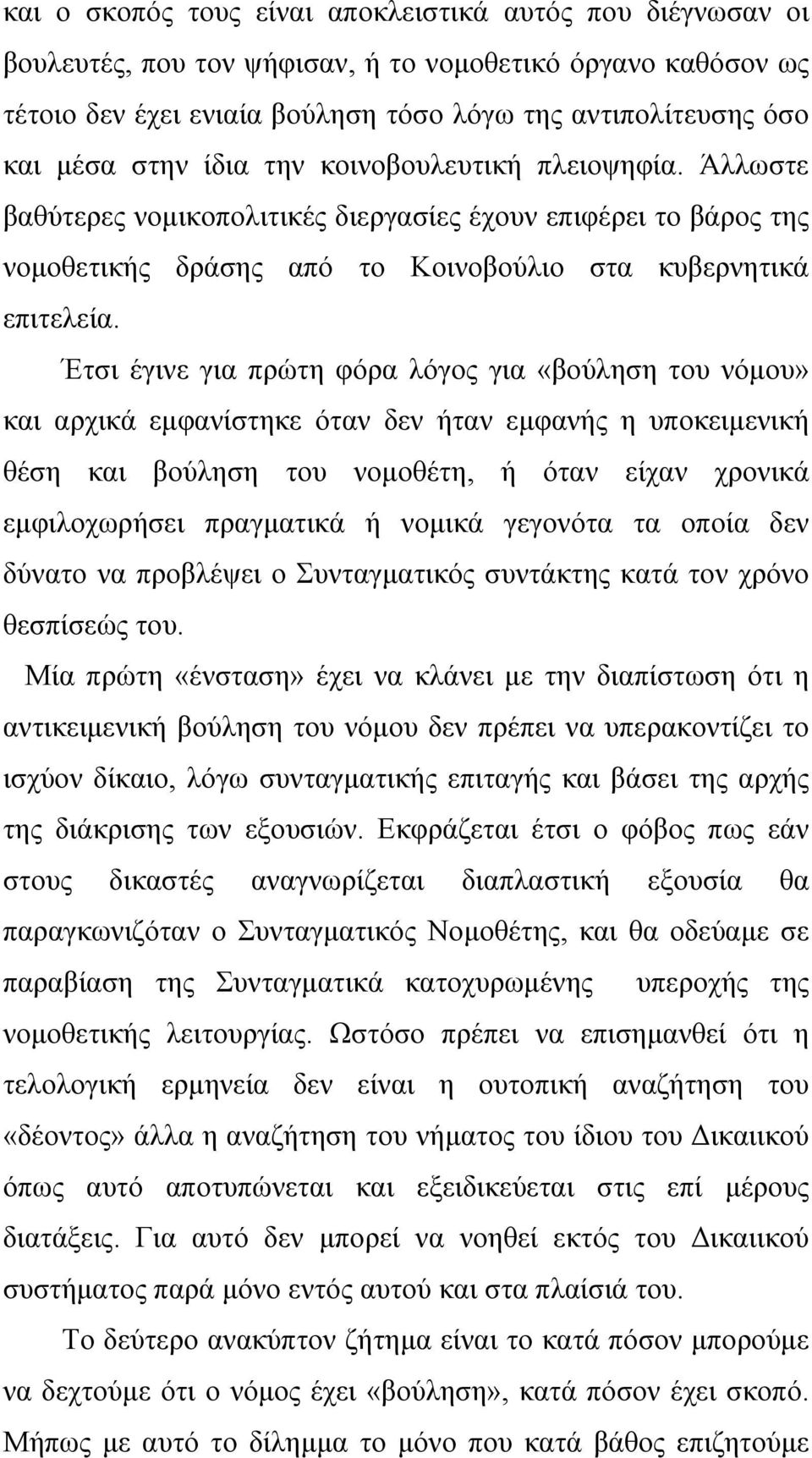 και ο σκοπός τους είναι αποκλειστικά αυτός που διέγνωσαν οι βουλευτές, που τον ψήφισαν, ή το νομοθετικό όργανο καθόσον ως τέτοιο δεν έχει ενιαία βούληση τόσο λόγω της αντιπολίτευσης όσο και μέσα στην ίδια την κοινοβουλευτική πλειοψηφία. Άλλωστε βαθύτερες νομικοπολιτικές διεργασίες έχουν επιφέρει το βάρος της νομοθετικής δράσης από το Κοινοβούλιο στα κυβερνητικά επιτελεία.

Έτσι έγινε για πρώτη φόρα λόγος για «βούληση του νόμου» και αρχικά εμφανίστηκε όταν δεν ήταν εμφανής η υποκειμενική θέση και βούληση του νομοθέτη, ή όταν είχαν χρονικά εμφιλοχωρήσει πραγματικά ή νομικά γεγονότα τα οποία δεν δύνατο να προβλέψει ο Συνταγματικός συντάκτης κατά τον χρόνο θεσπίσεώς του.

Μία πρώτη «ένσταση» έχει να κλάνει με την διαπίστωση ότι η αντικειμενική βούληση του νόμου δεν πρέπει να υπερακοντίζει το ισχύον δίκαιο, λόγω συνταγματικής επιταγής και βάσει της αρχής της διάκρισης των εξουσιών. Εκφράζεται έτσι ο φόβος πως εάν στους δικαστές αναγνωρίζεται διαπλαστική εξουσία θα παραγκωνιζόταν ο Συνταγματικός Νομοθέτης, και θα οδεύαμε σε παραβίαση της Συνταγματικά κατοχυρωμένης υπεροχής της νομοθετικής λειτουργίας. Ωστόσο πρέπει να επισημανθεί ότι η τελολογική ερμηνεία δεν είναι η ουτοπική αναζήτηση του «δέοντος» άλλα η αναζήτηση του νήματος του ίδιου του Δικαιικού όπως αυτό αποτυπώνεται και εξειδικεύεται στις επί μέρους διατάξεις. Για αυτό δεν μπορεί να νοηθεί εκτός του Δικαιικού συστήματος παρά μόνο εντός αυτού και στα πλαίσιά του.

Το δεύτερο ανακύπτον ζήτημα είναι το κατά πόσον μπορούμε να δεχτούμε ότι ο νόμος έχει «βούληση», κατά πόσον έχει σκοπό. Μήπως με αυτό το δίλημμα το μόνο που κατά βάθος επιζητούμε